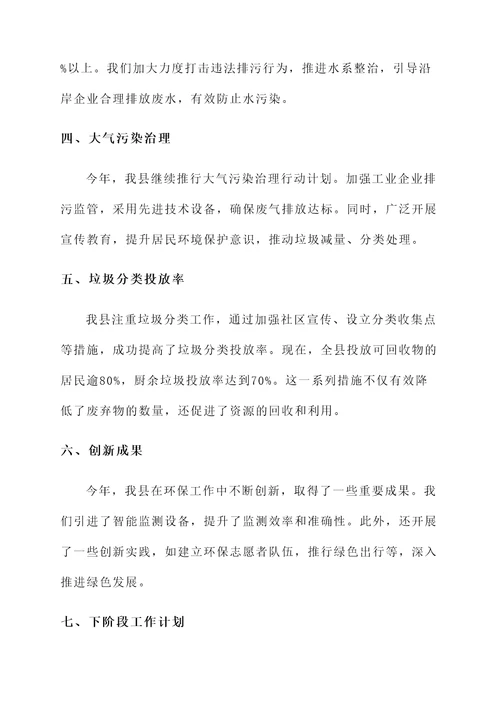 %以上。我们加大力度打击违法排污行为，推进水系整治，引导沿岸企业合理排放废水，有效防止水污染。

四、大气污染治理

今年，我县继续推行大气污染治理行动计划。加强工业企业排污监管，采用先进技术设备，确保废气排放达标。同时，广泛开展宣传教育，提升居民环境保护意识，推动垃圾减量、分类处理。

五、垃圾分类投放率

我县注重垃圾分类工作，通过加强社区宣传、设立分类收集点等措施，成功提高了垃圾分类投放率。现在，全县投放可回收物的居民逾80%，厨余垃圾投放率达到70%。这一系列措施不仅有效降低了废弃物的数量，还促进了资源的回收和利用。

六、创新成果

今年，我县在环保工作中不断创新，取得了一些重要成果。我们引进了智能监测设备，提升了监测效率和准确性。此外，还开展了一些创新实践，如建立环保志愿者队伍，推行绿色出行等，深入推进绿色发展。

七、下阶段工作计划